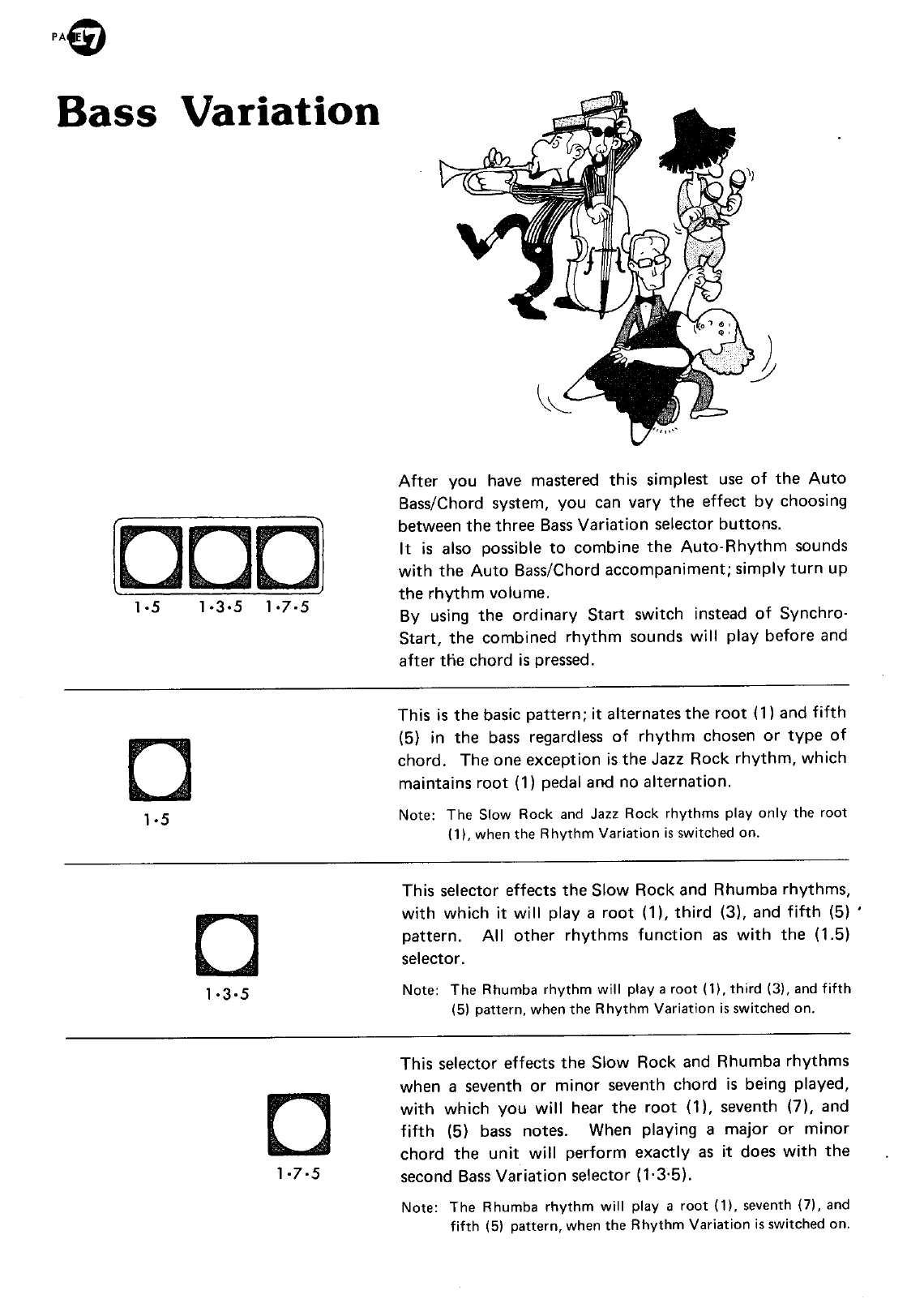 PAGE 17

Bass Variation

1·5 1·3·5 1·7·5

After you have mastered this simplest use of the Auto Bass/Chord system, you can vary the effect by choosing between the three Bass Variation selector buttons.
It is also possible to combine the Auto-Rhythm sounds with the Auto Bass/Chord accompaniment; simply turn up the rhythm volume.
By using the ordinary Start switch instead of Synchro-Start, the combined rhythm sounds will play before and after the chord is pressed.

1·5

This is the basic pattern; it alternates the root (1) and fifth (5) in the bass regardless of rhythm chosen or type of chord. The one exception is the Jazz Rock rhythm, which maintains root (1) pedal and no alternation.

Note: The Slow Rock and Jazz Rock rhythms play only the root (1), when the Rhythm Variation is switched on.

1·3·5

This selector effects the Slow Rock and Rhumba rhythms, with which it will play a root (1), third (3), and fifth (5) pattern. All other rhythms function as with the (1.5) selector.

Note: The Rhumba rhythm will play a root (1), third (3), and fifth (5) pattern, when the Rhythm Variation is switched on.

1·7·5

This selector effects the Slow Rock and Rhumba rhythms when a seventh or minor seventh chord is being played, with which you will hear the root (1), seventh (7), and fifth (5) bass notes. When playing a major or minor chord the unit will perform exactly as it does with the second Bass Variation selector (1·3·5).

Note: The Rhumba rhythm will play a root (1), seventh (7), and fifth (5) pattern, when the Rhythm Variation is switched on.